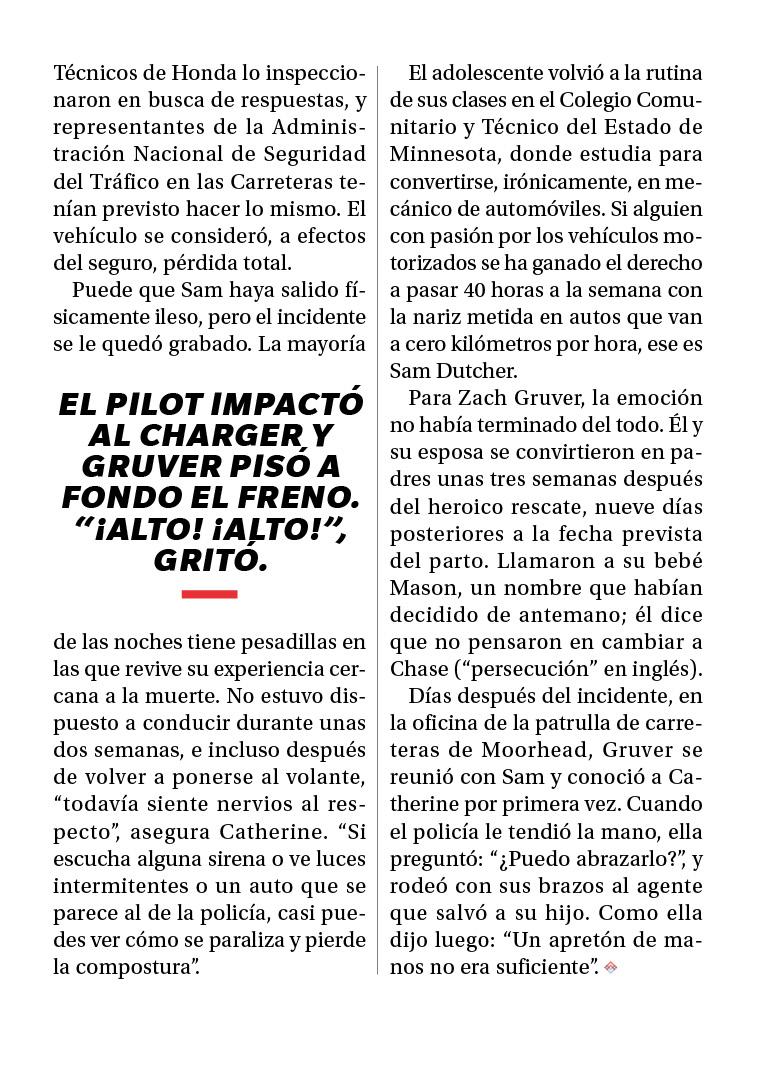 Técnicos de Honda lo inspeccionaron en busca de respuestas, y representantes de la Administración Nacional de Seguridad del Tráfico en las Carreteras tenían previsto hacer lo mismo. El vehículo se consideró, a efectos del seguro, pérdida total.

Puede que Sam haya salido físicamente ileso, pero el incidente se le quedó grabado. La mayoría

EL PILOT IMPACTÓ AL CHARGER Y GRUVER PISÓ A FONDO EL FRENO. “¡ALTO! ¡ALTO!”, GRITÓ.

de las noches tiene pesadillas en las que revive su experiencia cercana a la muerte. No estuvo dispuesto a conducir durante unas dos semanas, e incluso después de volver a ponerse al volante, “todavía siente nervios al respecto”, asegura Catherine. “Si escucha alguna sirena o ve luces intermitentes o un auto que se parece al de la policía, casi puedes ver cómo se paraliza y pierde la compostura”.

El adolescente volvió a la rutina de sus clases en el Colegio Comunitario y Técnico del Estado de Minnesota, donde estudia para convertirse, irónicamente, en mecánico de automóviles. Si alguien con pasión por los vehículos motorizados se ha ganado el derecho a pasar 40 horas a la semana con la nariz metida en autos que van a cero kilómetros por hora, ese es Sam Dutcher.

Para Zach Gruver, la emoción no había terminado del todo. Él y su esposa se convirtieron en padres unas tres semanas después del heroico rescate, nueve días posteriores a la fecha prevista del parto. Llamaron a su bebé Mason, un nombre que habían decidido de antemano; él dice que no pensaron en cambiar a Chase (“persecución” en inglés).

Días después del incidente, en la oficina de la patrulla de carreteras de Moorhead, Gruver se reunió con Sam y conoció a Catherine por primera vez. Cuando el policía le tendió la mano, ella preguntó: “¿Puedo abrazarlo?”, y rodeó con sus brazos al agente que salvó a su hijo. Como ella dijo luego: “Un apretón de manos no era suficiente”.